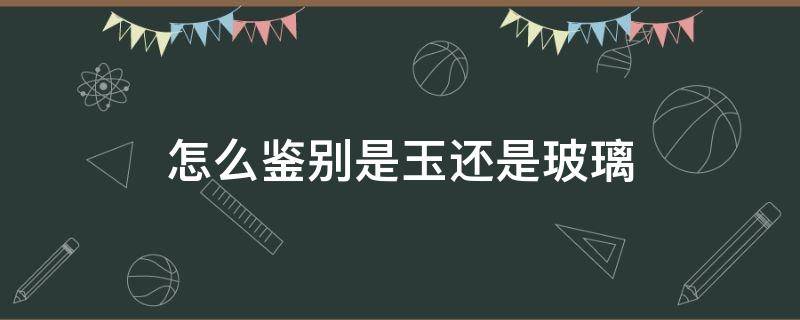 怎么鉴别是玉还是玻璃